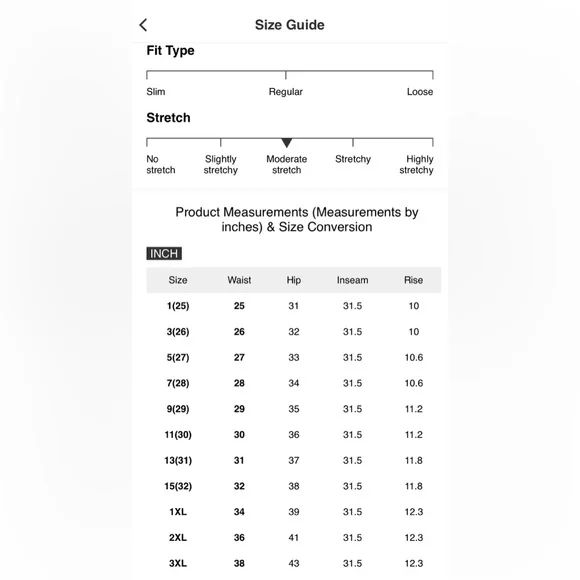 Size Guide

Fit Type

Slim Regular Loose

Stretch

No stretch Slightly stretchy Moderate stretch Stretchy Highly stretchy

Product Measurements (Measurements by inches) & Size Conversion

INCH

| Size | Waist | Hip | Inseam | Rise |
|---|---|---|---|---|
| 1(25) | 25 | 31 | 31.5 | 10 |
| 3(26) | 26 | 32 | 31.5 | 10 |
| 5(27) | 27 | 33 | 31.5 | 10.6 |
| 7(28) | 28 | 34 | 31.5 | 10.6 |
| 9(29) | 29 | 35 | 31.5 | 11.2 |
| 11(30) | 30 | 36 | 31.5 | 11.2 |
| 13(31) | 31 | 37 | 31.5 | 11.8 |
| 15(32) | 32 | 38 | 31.5 | 11.8 |
| 1XL | 34 | 39 | 31.5 | 12.3 |
| 2XL | 36 | 41 | 31.5 | 12.3 |
| 3XL | 38 | 43 | 31.5 | 12.3 |